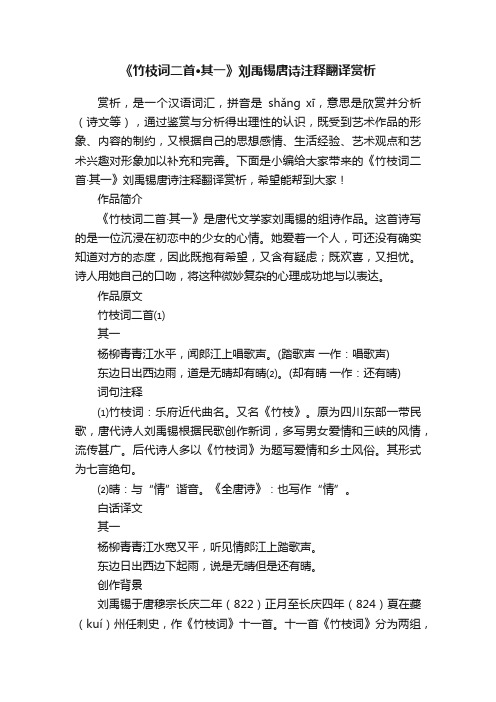 《竹枝词二首•其一》刘禹锡唐诗注释翻译赏析

赏析，是一个汉语词汇，拼音是 shǎng xī，意思是欣赏并分析（诗文等），通过鉴赏与分析得出理性的认识，既受到艺术作品的形象、内容的制约，又根据自己的思想感情、生活经验、艺术观点和艺术兴趣对形象加以补充和完善。下面是小编给大家带来的《竹枝词二首·其一》刘禹锡唐诗注释翻译赏析，希望能帮到大家！

作品简介

《竹枝词二首·其一》是唐代文学家刘禹锡的组诗作品。这首诗写的是一位沉浸在初恋中的少女的心情。她爱着一个人，可还没有确实知道对方的态度，因此既抱有希望，又含有疑虑；既欢喜，又担忧。诗人用她自己的口吻，将这种微妙复杂的心理成功地与以表达。

作品原文

竹枝词二首⑴

其一

杨柳青青江水平，闻郎江上唱歌声。(踏歌声 一作：唱歌声)

东边日出西边雨，道是无晴却有晴⑵。(却有晴 一作：还有晴)

词句注释

⑴竹枝词：乐府近代曲名。又名《竹枝》。原为四川东部一带民歌，唐代诗人刘禹锡根据民歌创作新词，多写男女爱情和三峡的风情，流传甚广。后代诗人多以《竹枝词》为题写爱情和乡土风俗。其形式为七言绝句。

⑵晴：与“情”谐音。《全唐诗》：也写作“情”。

白话译文

其一

杨柳青青江水宽又平，听见情郎江上踏歌声。

东边日出西边下起雨，说是无晴但是还有晴。

创作背景

刘禹锡于唐穆宗长庆二年（822）正月至长庆四年（824）夏在夔（kuí）州任刺史，作《竹枝词》十一首。十一首《竹枝词》分为两组，